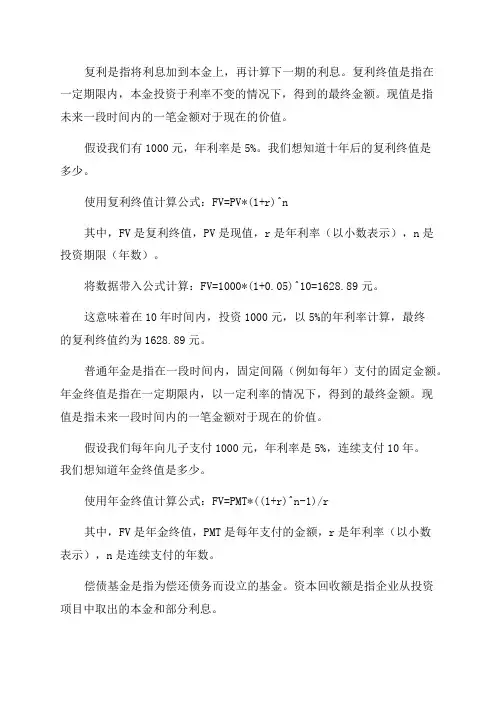 复利是指将利息加到本金上，再计算下一期的利息。复利终值是指在一定期限内，本金投资于利率不变的情况下，得到的最终金额。现值是指未来一段时间内的一笔金额对于现在的价值。

假设我们有 1000 元，年利率是 5%。我们想知道十年后的复利终值是多少。

使用复利终值计算公式：FV=PV*(1+r)^n

其中，FV 是复利终值，PV 是现值，r 是年利率（以小数表示），n 是投资期限（年数）。

将数据带入公式计算：FV=1000*(1+0.05)^10=1628.89 元。

这意味着在 10 年时间内，投资 1000 元，以 5%的年利率计算，最终的复利终值约为 1628.89 元。

普通年金是指在一段时间内，固定间隔（例如每年）支付的固定金额。年金终值是指在一定期限内，以一定利率的情况下，得到的最终金额。现值是指未来一段时间内的一笔金额对于现在的价值。

假设我们每年向儿子支付 1000 元，年利率是 5%，连续支付 10 年。我们想知道年金终值是多少。

使用年金终值计算公式：FV=PMT*((1+r)^n-1)/r

其中，FV 是年金终值，PMT 是每年支付的金额，r 是年利率（以小数表示），n 是连续支付的年数。

偿债基金是指为偿还债务而设立的基金。资本回收额是指企业从投资项目中取出的本金和部分利息。